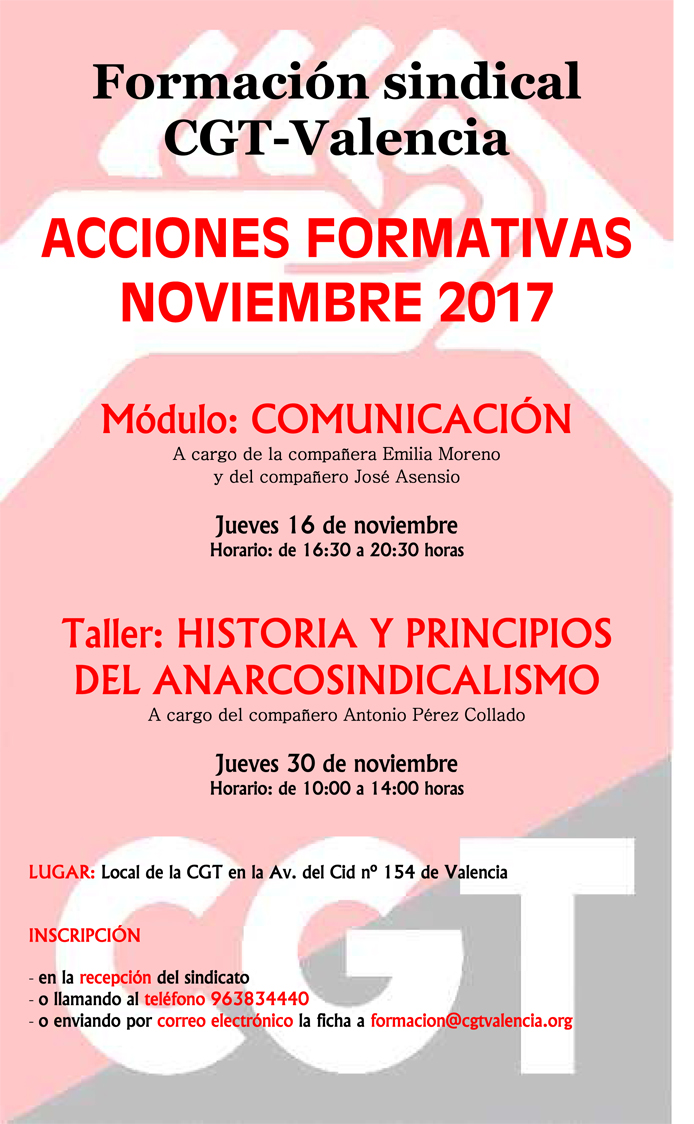 Formación sindical
CGT-Valencia

ACCIONES FORMATIVAS
NOVIEMBRE 2017

Módulo: COMUNICACIÓN
A cargo de la compañera Emilia Moreno
y del compañero José Asensio

Jueves 16 de noviembre
Horario: de 16:30 a 20:30 horas

Taller: HISTORIA Y PRINCIPIOS
DEL ANARCOSINDICALISMO
A cargo del compañero Antonio Pérez Collado

Jueves 30 de noviembre
Horario: de 10:00 a 14:00 horas

LUGAR: Local de la CGT en la Av. del Cid nº 154 de Valencia

INSCRIPCIÓN

- en la recepción del sindicato
- o llamando al teléfono 963834440
- o enviando por correo electrónico la ficha a formacion@cgtvalencia.org

CGT